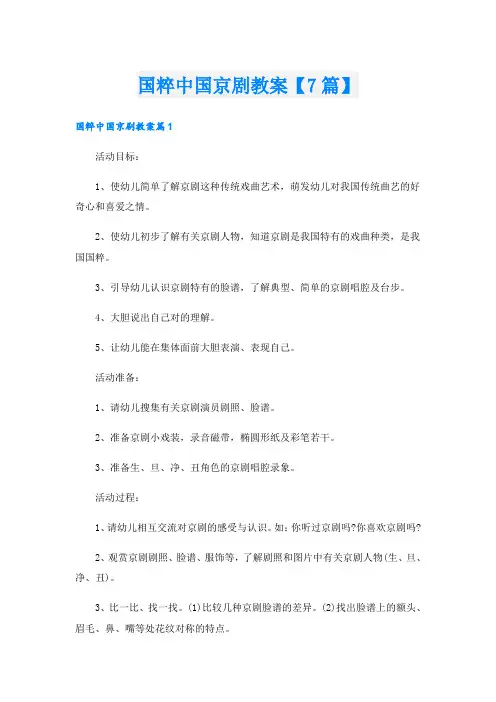 国粹中国京剧教案【7篇】

国粹中国京剧教案篇1

活动目标：

1、使幼儿简单了解京剧这种传统戏曲艺术，萌发幼儿对我国传统曲艺的好奇心和喜爱之情。

2、使幼儿初步了解有关京剧人物，知道京剧是我国特有的戏曲种类，是我国国粹。

3、引导幼儿认识京剧特有的脸谱，了解典型、简单的京剧唱腔及台步。

4、大胆说出自己对的理解。

5、让幼儿能在集体面前大胆表演、表现自己。

活动准备：

1、请幼儿搜集有关京剧演员剧照、脸谱。

2、准备京剧小戏装，录音磁带，椭圆形纸及彩笔若干。

3、准备生、旦、净、丑角色的京剧唱腔录象。

活动过程：

1、请幼儿相互交流对京剧的感受与认识。如：你听过京剧吗?你喜欢京剧吗?

2、观赏京剧剧照、脸谱、服饰等，了解剧照和图片中有关京剧人物(生、旦、净、丑)。

3、比一比、找一找。(1)比较几种京剧脸谱的差异。(2)找出脸谱上的额头、眉毛、鼻、嘴等处花纹对称的特点。